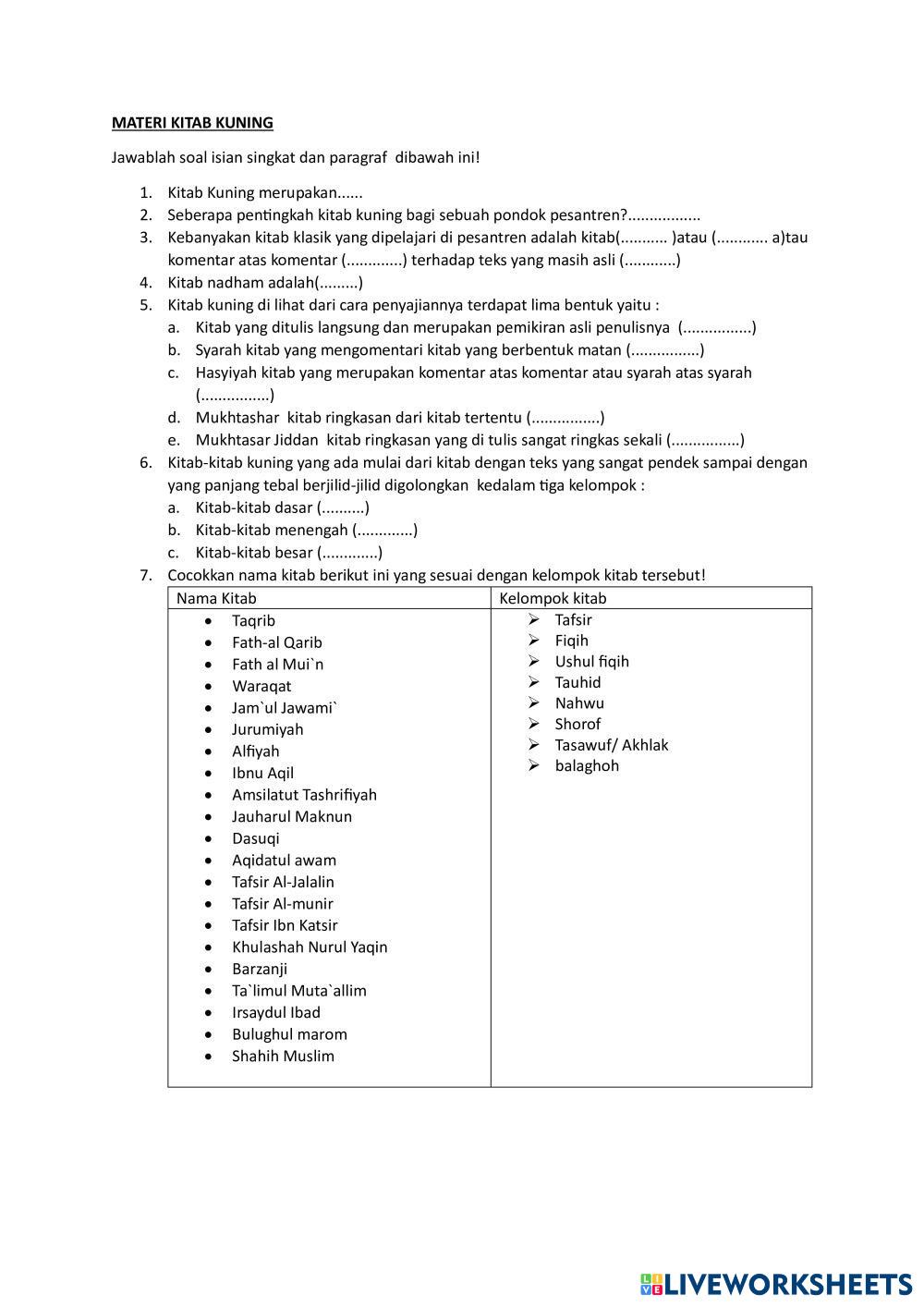 MATERI KITAB KUNING

Jawablah soal isian singkat dan paragraf dibawah ini!

1. Kitab Kuning merupakan......
2. Seberapa pentingkah kitab kuning bagi sebuah pondok pesantren?.................
3. Kebanyakan kitab klasik yang dipelajari di pesantren adalah kitab(........... )atau (............ a)tau komentar atas komentar (.............) terhadap teks yang masih asli (............)
4. Kitab nadham adalah(.........)
5. Kitab kuning di lihat dari cara penyajiannya terdapat lima bentuk yaitu :
a. Kitab yang ditulis langsung dan merupakan pemikiran asli penulisnya (................)
b. Syarah kitab yang mengomentari kitab yang berbentuk matan (................)
c. Hasyiyah kitab yang merupakan komentar atas komentar atau syarah atas syarah (................)
d. Mukhtashar kitab ringkasan dari kitab tertentu (................)
e. Mukhtasar Jiddan kitab ringkasan yang di tulis sangat ringkas sekali (................)
6. Kitab-kitab kuning yang ada mulai dari kitab dengan teks yang sangat pendek sampai dengan yang panjang tebal berjilid-jilid digolongkan kedalam tiga kelompok :
a. Kitab-kitab dasar (..........)
b. Kitab-kitab menengah (.............)
c. Kitab-kitab besar (.............)
7. Cocokkan nama kitab berikut ini yang sesuai dengan kelompok kitab tersebut!

| Nama Kitab | Kelompok kitab |
|---|---|
| • Taqrib<br>• Fath-al Qarib<br>• Fath al Mui`n<br>• Waraqat<br>• Jam`ul Jawami`<br>• Jurumiyah<br>• Alfiyah<br>• Ibnu Aqil<br>• Amsilatut Tashrifiyah<br>• Jauharul Maknun<br>• Dasuqi<br>• Aqidatul awam<br>• Tafsir Al-Jalalin<br>• Tafsir Al-munir<br>• Tafsir Ibn Katsir<br>• Khulashah Nurul Yaqin<br>• Barzanji<br>• Ta`limul Muta`allim<br>• Irsaydul Ibad<br>• Bulughul marom<br>• Shahih Muslim | ➢ Tafsir<br>➢ Fiqih<br>➢ Ushul fiqih<br>➢ Tauhid<br>➢ Nahwu<br>➢ Shorof<br>➢ Tasawuf/ Akhlak<br>➢ balaghoh |

LIVEWORKSHEETS